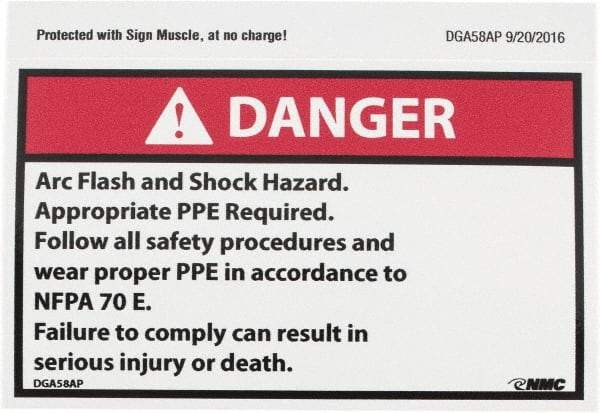 Protected with Sign Muscle, at no charge!

DGA58AP 9/20/2016

DANGER

Arc Flash and Shock Hazard.
Appropriate PPE Required.
Follow all safety procedures and wear proper PPE in accordance to NFPA 70 E.
Failure to comply can result in serious injury or death.

DGA58AP

NMC